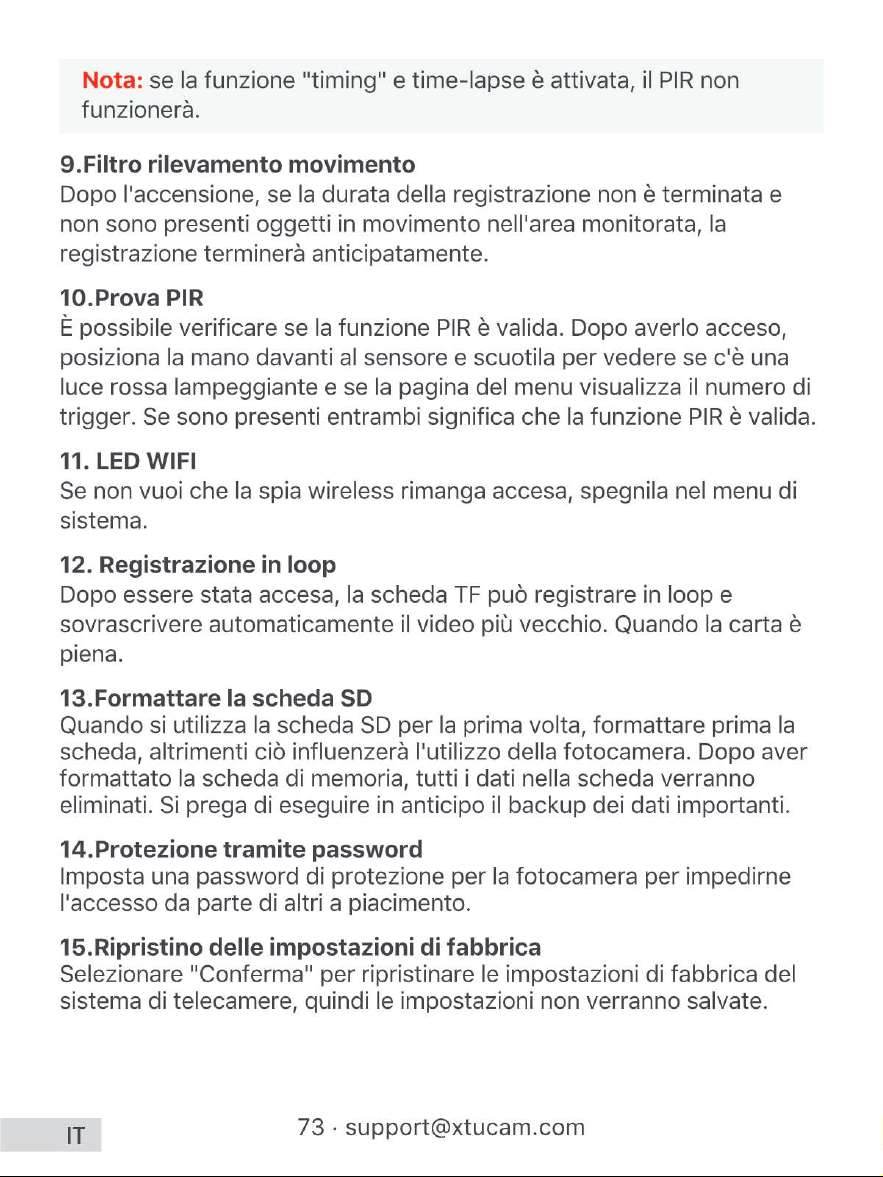 Nota: se la funzione "timing" e time-lapse è attivata, il PIR non funzionerà.

9.Filtro rilevamento movimento
Dopo l'accensione, se la durata della registrazione non è terminata e non sono presenti oggetti in movimento nell'area monitorata, la registrazione terminerà anticipatamente.

10.Prova PIR
È possibile verificare se la funzione PIR è valida. Dopo averlo acceso, posiziona la mano davanti al sensore e scuotila per vedere se c'è una luce rossa lampeggiante e se la pagina del menu visualizza il numero di trigger. Se sono presenti entrambi significa che la funzione PIR è valida.

11. LED WIFI
Se non vuoi che la spia wireless rimanga accesa, spegnila nel menu di sistema.

12. Registrazione in loop
Dopo essere stata accesa, la scheda TF può registrare in loop e sovrascrivere automaticamente il video più vecchio. Quando la carta è piena.

13.Formattare la scheda SD
Quando si utilizza la scheda SD per la prima volta, formattare prima la scheda, altrimenti ciò influenzerà l'utilizzo della fotocamera. Dopo aver formattato la scheda di memoria, tutti i dati nella scheda verranno eliminati. Si prega di eseguire in anticipo il backup dei dati importanti.

14.Protezione tramite password
Imposta una password di protezione per la fotocamera per impedirne l'accesso da parte di altri a piacimento.

15.Ripristino delle impostazioni di fabbrica
Selezionare "Conferma" per ripristinare le impostazioni di fabbrica del sistema di telecamere, quindi le impostazioni non verranno salvate.

IT

73 · support@xtucam.com